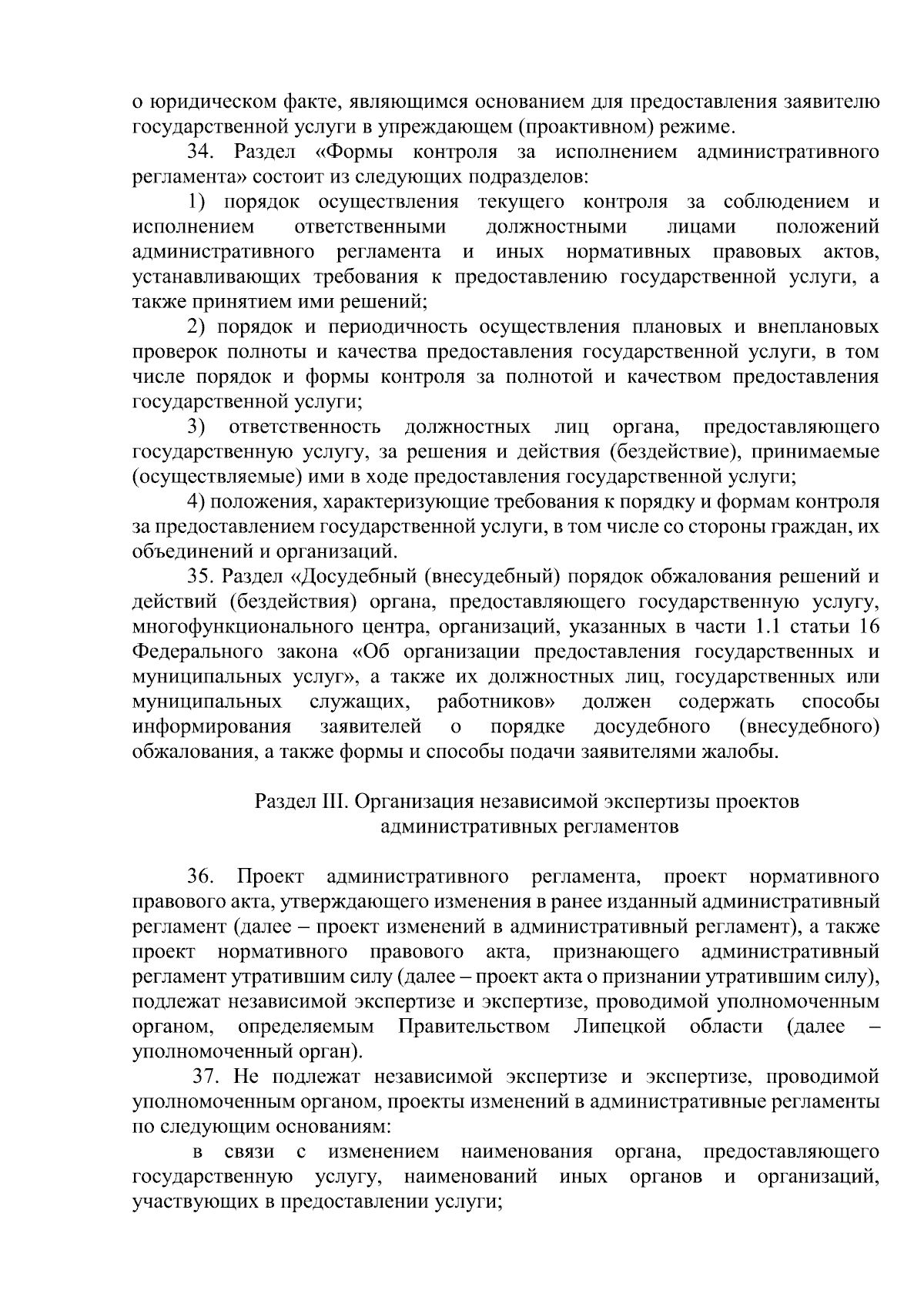 о юридическом факте, являющимся основанием для предоставления заявителю государственной услуги в упреждающем (проактивном) режиме.

34. Раздел «Формы контроля за исполнением административного регламента» состоит из следующих подразделов:

1) порядок осуществления текущего контроля за соблюдением и исполнением ответственными должностными лицами положений административного регламента и иных нормативных правовых актов, устанавливающих требования к предоставлению государственной услуги, а также принятием ими решений;

2) порядок и периодичность осуществления плановых и внеплановых проверок полноты и качества предоставления государственной услуги, в том числе порядок и формы контроля за полнотой и качеством предоставления государственной услуги;

3) ответственность должностных лиц органа, предоставляющего государственную услугу, за решения и действия (бездействие), принимаемые (осуществляемые) ими в ходе предоставления государственной услуги;

4) положения, характеризующие требования к порядку и формам контроля за предоставлением государственной услуги, в том числе со стороны граждан, их объединений и организаций.

35. Раздел «Досудебный (внесудебный) порядок обжалования решений и действий (бездействия) органа, предоставляющего государственную услугу, многофункционального центра, организаций, указанных в части 1.1 статьи 16 Федерального закона «Об организации предоставления государственных и муниципальных услуг», а также их должностных лиц, государственных или муниципальных служащих, работников» должен содержать способы информирования заявителей о порядке досудебного (внесудебного) обжалования, а также формы и способы подачи заявителями жалобы.

Раздел III. Организация независимой экспертизы проектов административных регламентов

36. Проект административного регламента, проект нормативного правового акта, утверждающего изменения в ранее изданный административный регламент (далее – проект изменений в административный регламент), а также проект нормативного правового акта, признающего административный регламент утратившим силу (далее – проект акта о признании утратившим силу), подлежат независимой экспертизе и экспертизе, проводимой уполномоченным органом, определяемым Правительством Липецкой области (далее – уполномоченный орган).

37. Не подлежат независимой экспертизе и экспертизе, проводимой уполномоченным органом, проекты изменений в административные регламенты по следующим основаниям:

в связи с изменением наименования органа, предоставляющего государственную услугу, наименований иных органов и организаций, участвующих в предоставлении услуги;